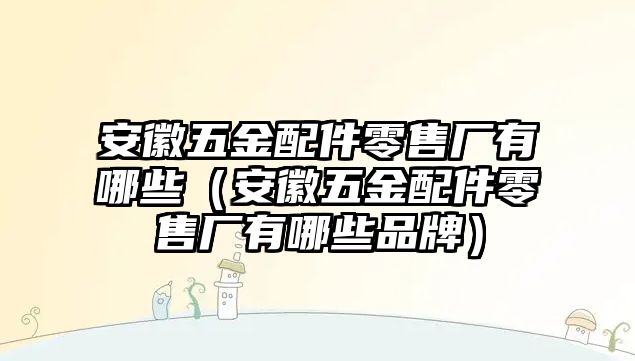 安徽五金配件零售厂有哪些（安徽五金配件零售厂有哪些品牌）